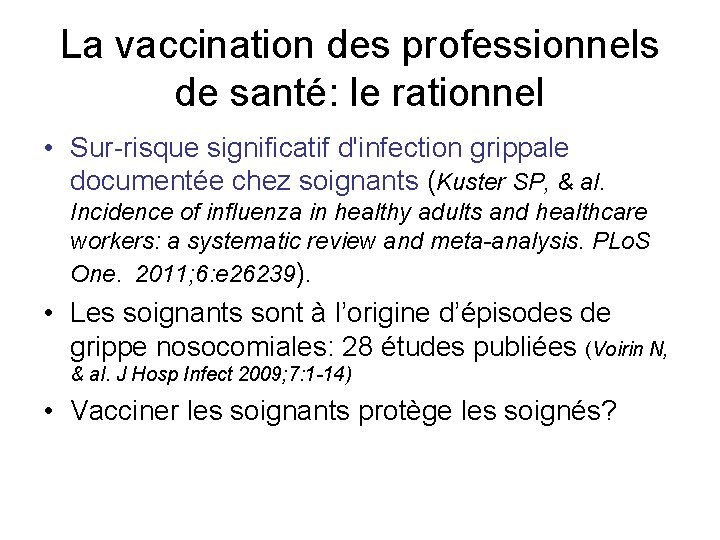 La vaccination des professionnels de santé: le rationnel

• Sur-risque significatif d'infection grippale documentée chez soignants (Kuster SP, & al. Incidence of influenza in healthy adults and healthcare workers: a systematic review and meta-analysis. PLoS One. 2011;6:e26239).

• Les soignants sont à l'origine d'épisodes de grippe nosocomiales: 28 études publiées (Voirin N, & al. J Hosp Infect 2009;7:1-14)

• Vacciner les soignants protège les soignés?